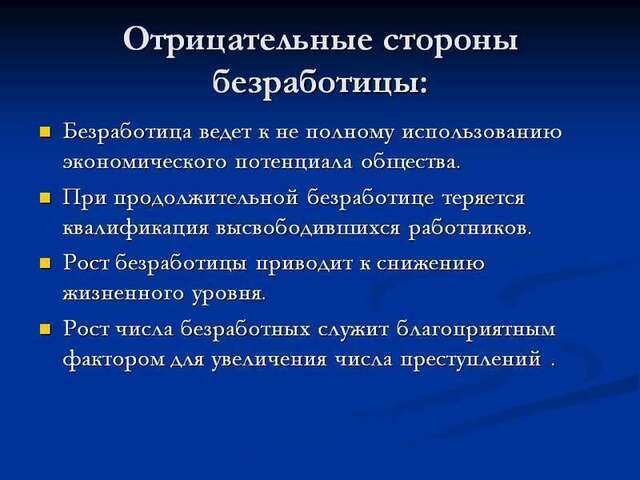 Отрицательные стороны безработицы:

Безработица ведет к не полному использованию экономического потенциала общества.

При продолжительной безработице теряется квалификация высвободившихся работников.

Рост безработицы приводит к снижению жизненного уровня.

Рост числа безработных служит благоприятным фактором для увеличения числа преступлений .